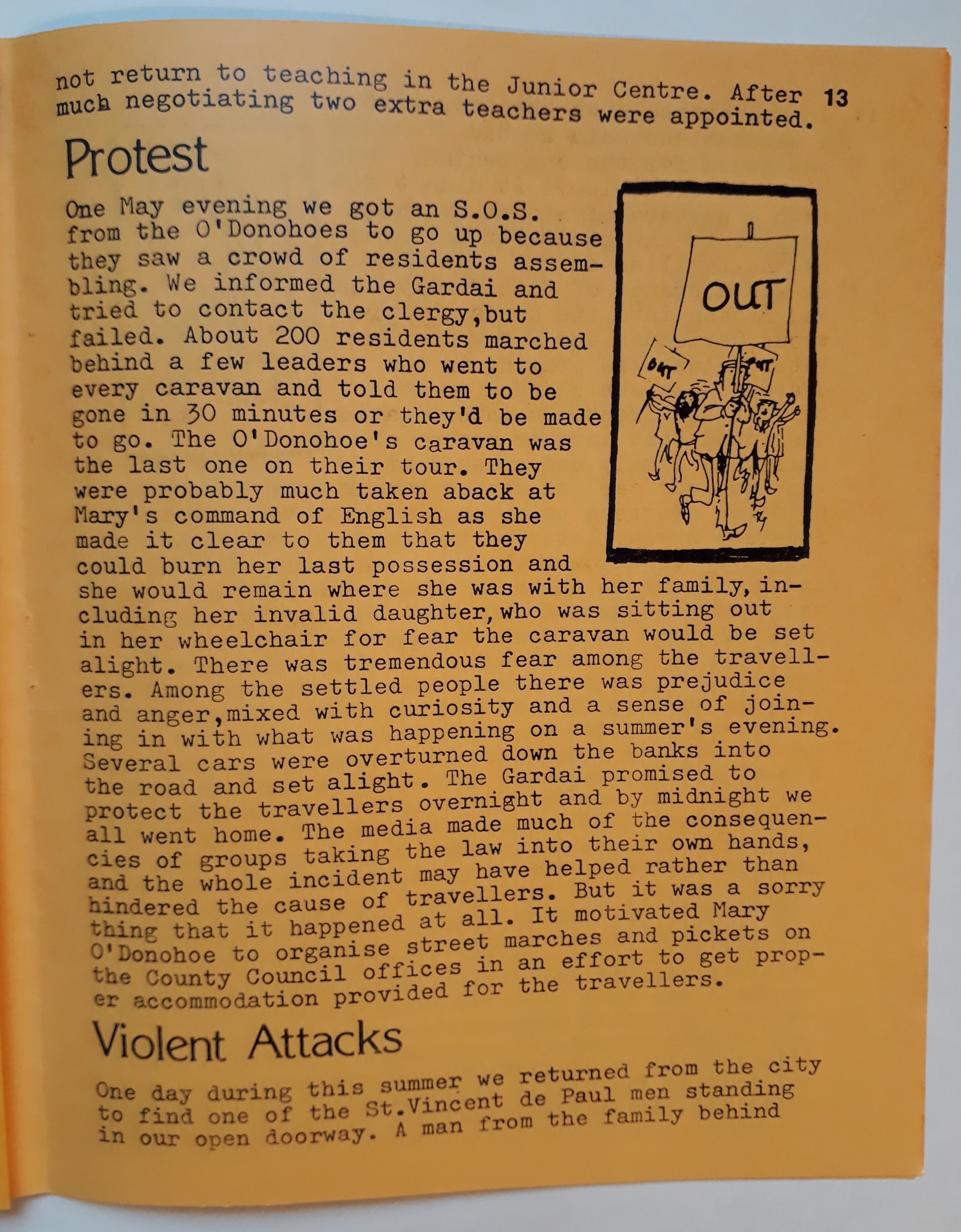 not return to teaching in the Junior Centre. After much negotiating two extra teachers were appointed. 13

Protest

One May evening we got an S.O.S. from the O'Donohoes to go up because they saw a crowd of residents assembling. We informed the Gardai and tried to contact the clergy,but failed. About 200 residents marched behind a few leaders who went to every caravan and told them to be gone in 30 minutes or they'd be made to go. The O'Donohoe's caravan was the last one on their tour. They were probably much taken aback at Mary's command of English as she made it clear to them that they could burn her last possession and she would remain where she was with her family, including her invalid daughter,who was sitting out in her wheelchair for fear the caravan would be set alight. There was tremendous fear among the travellers. Among the settled people there was prejudice and anger,mixed with curiosity and a sense of joining in with what was happening on a summer's evening. Several cars were overturned down the banks into the road and set alight. The Gardai promised to protect the travellers overnight and by midnight we all went home. The media made much of the consequencies of groups taking the law into their own hands, and the whole incident may have helped rather than hindered the cause of travellers. But it was a sorry thing that it happened at all. It motivated Mary O'Donohoe to organise street marches and pickets on the County Council offices in an effort to get proper accommodation provided for the travellers.

OUT

OUT

OUT

Violent Attacks

One day during this summer we returned from the city to find one of the St.Vincent de Paul men standing in our open doorway. A man from the family behind